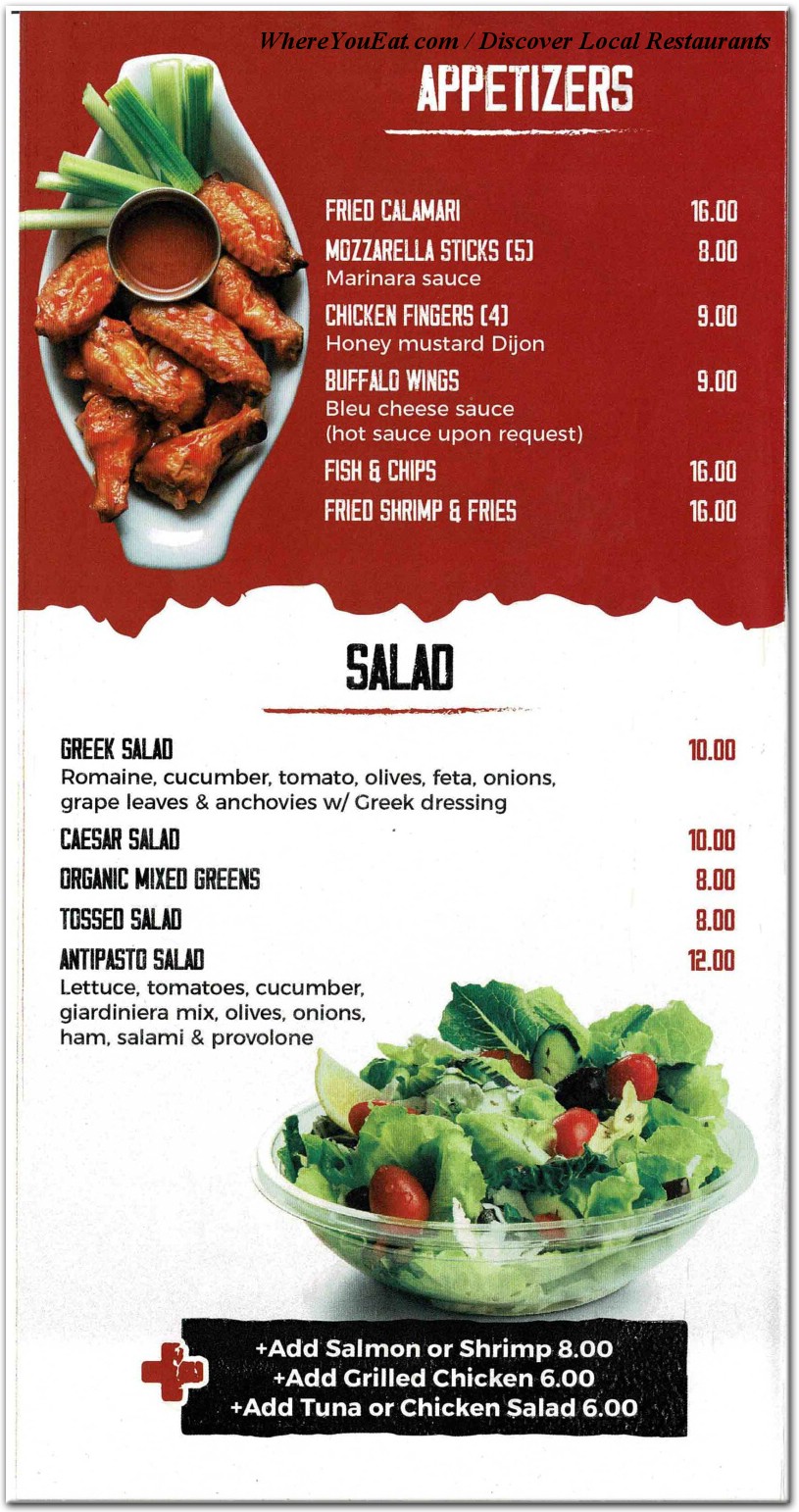 WhereYouEat.com / Discover Local Restaurants

APPETIZERS

FRIED CALAMARI 16.00

MOZZARELLA STICKS (5) 8.00
Marinara sauce

CHICKEN FINGERS (4) 9.00
Honey mustard Dijon

BUFFALO WINGS 9.00
Bleu cheese sauce
(hot sauce upon request)

FISH & CHIPS 16.00

FRIED SHRIMP & FRIES 16.00

SALAD

GREEK SALAD 10.00
Romaine, cucumber, tomato, olives, feta, onions, grape leaves & anchovies w/ Greek dressing

CAESAR SALAD 10.00

ORGANIC MIXED GREENS 8.00

TOSSED SALAD 8.00

ANTIPASTO SALAD 12.00
Lettuce, tomatoes, cucumber, giardiniera mix, olives, onions, ham, salami & provolone

+Add Salmon or Shrimp 8.00
+Add Grilled Chicken 6.00
+Add Tuna or Chicken Salad 6.00